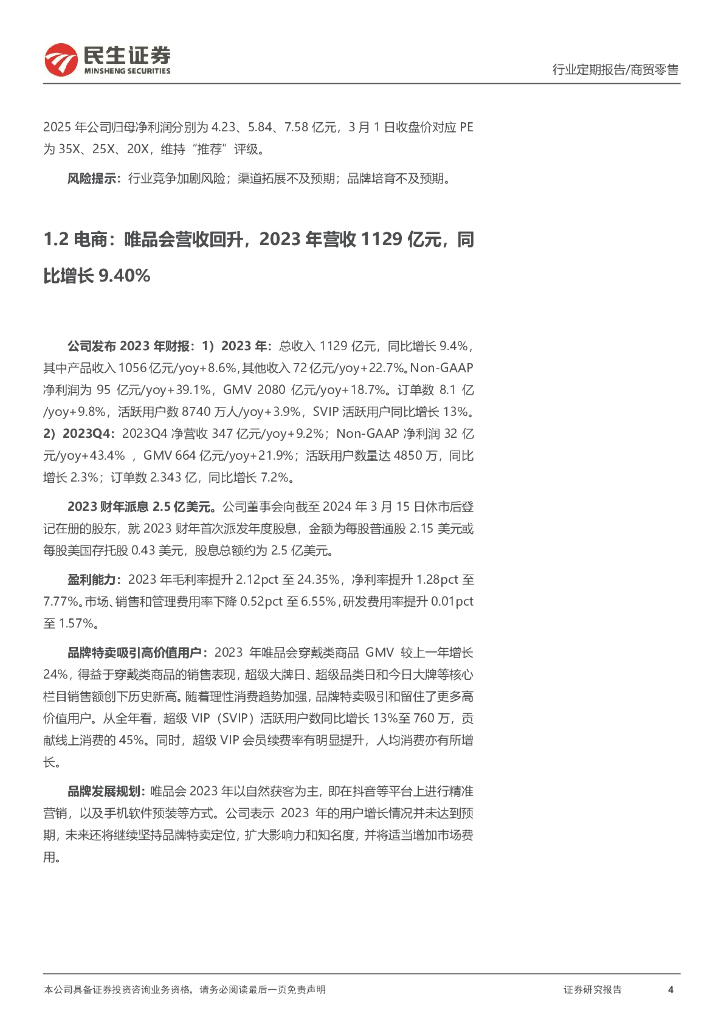 民生证券
MINSHENG SECURITIES

行业定期报告/商贸零售

2025 年公司归母净利润分别为 4.23、5.84、7.58 亿元，3 月 1 日收盘价对应 PE 为 35X、25X、20X，维持“推荐”评级。

风险提示：行业竞争加剧风险；渠道拓展不及预期；品牌培育不及预期。

1.2 电商：唯品会营收回升，2023 年营收 1129 亿元，同比增长 9.40%

公司发布 2023 年财报：1）2023 年：总收入 1129 亿元，同比增长 9.4%，其中产品收入 1056 亿元/yoy+8.6%，其他收入 72 亿元/yoy+22.7%。Non-GAAP 净利润为 95 亿元/yoy+39.1%，GMV 2080 亿元/yoy+18.7%。订单数 8.1 亿/yoy+9.8%，活跃用户数 8740 万人/yoy+3.9%，SVIP 活跃用户同比增长 13%。2）2023Q4：2023Q4 净营收 347 亿元/yoy+9.2%；Non-GAAP 净利润 32 亿元/yoy+43.4%，GMV 664 亿元/yoy+21.9%；活跃用户数量达 4850 万，同比增长 2.3%；订单数 2.343 亿，同比增长 7.2%。

2023 财年派息 2.5 亿美元。公司董事会向截至 2024 年 3 月 15 日休市后登记在册的股东，就 2023 财年首次派发年度股息，金额为每股普通股 2.15 美元或每股美国存托股 0.43 美元，股息总额约为 2.5 亿美元。

盈利能力：2023 年毛利率提升 2.12pct 至 24.35%，净利率提升 1.28pct 至 7.77%。市场、销售和管理费用率下降 0.52pct 至 6.55%，研发费用率提升 0.01pct 至 1.57%。

品牌特卖吸引高价值用户：2023 年唯品会穿戴类商品 GMV 较上一年增长 24%，得益于穿戴类商品的销售表现，超级大牌日、超级品类日和今日大牌等核心栏目销售额创下历史新高。随着理性消费趋势加强，品牌特卖吸引和留住了更多高价值用户。从全年看，超级 VIP（SVIP）活跃用户数同比增长 13%至 760 万，贡献线上消费的 45%。同时，超级 VIP 会员续费率有明显提升，人均消费亦有所增长。

品牌发展规划：唯品会 2023 年以自然获客为主，即在抖音等平台上进行精准营销，以及手机软件预装等方式。公司表示 2023 年的用户增长情况并未达到预期，未来还将继续坚持品牌特卖定位，扩大影响力和知名度，并将适当增加市场费用。

本公司具备证券投资咨询业务资格，请务必阅读最后一页免责声明

证券研究报告 4